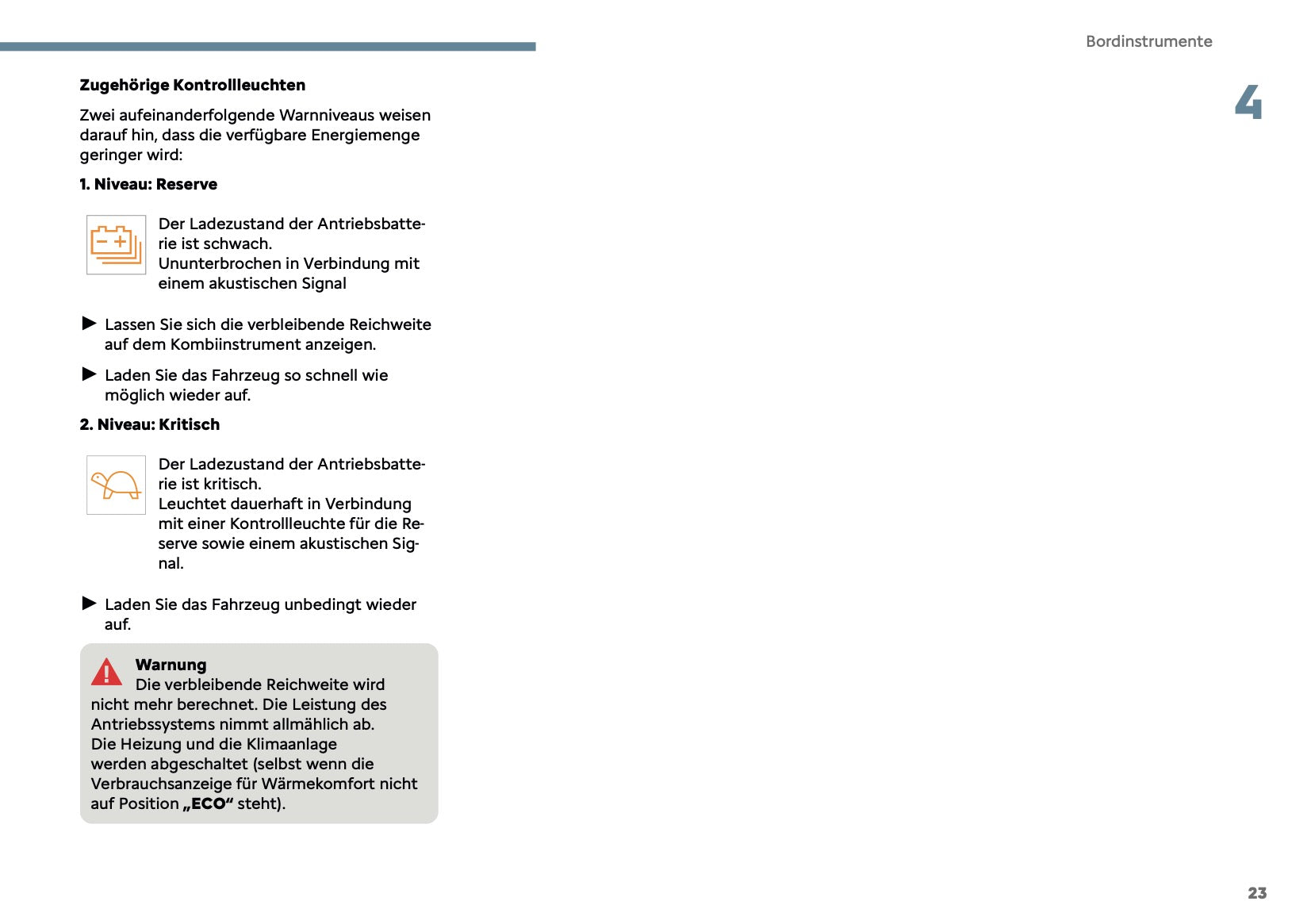 Bordinstrumente

4

Zugehörige Kontrollleuchten

Zwei aufeinanderfolgende Warnniveaus weisen darauf hin, dass die verfügbare Energiemenge geringer wird:

1. Niveau: Reserve

Der Ladezustand der Antriebsbatterie ist schwach.
Ununterbrochen in Verbindung mit einem akustischen Signal

► Lassen Sie sich die verbleibende Reichweite auf dem Kombiinstrument anzeigen.

► Laden Sie das Fahrzeug so schnell wie möglich wieder auf.

2. Niveau: Kritisch

Der Ladezustand der Antriebsbatterie ist kritisch.
Leuchtet dauerhaft in Verbindung mit einer Kontrollleuchte für die Reserve sowie einem akustischen Signal.

► Laden Sie das Fahrzeug unbedingt wieder auf.

Warnung
Die verbleibende Reichweite wird nicht mehr berechnet. Die Leistung des Antriebssystems nimmt allmählich ab.
Die Heizung und die Klimaanlage werden abgeschaltet (selbst wenn die Verbrauchsanzeige für Wärmekomfort nicht auf Position „ECO“ steht).

23